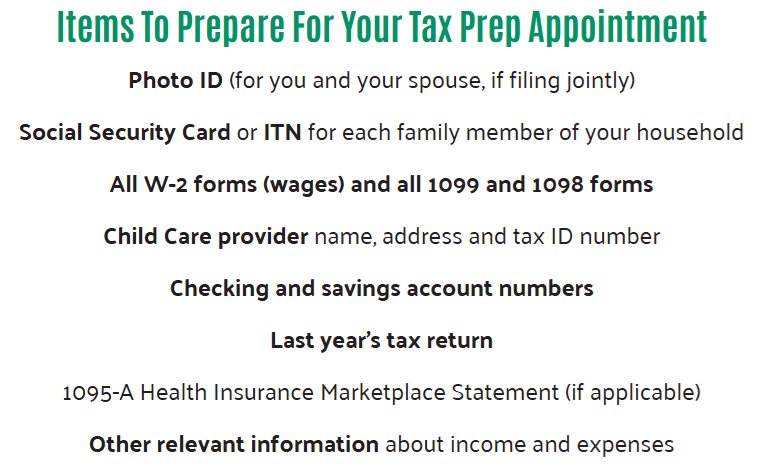 Items To Prepare For Your Tax Prep Appointment

Photo ID (for you and your spouse, if filing jointly)

Social Security Card or ITN for each family member of your household

All W-2 forms (wages) and all 1099 and 1098 forms

Child Care provider name, address and tax ID number

Checking and savings account numbers

Last year's tax return

1095-A Health Insurance Marketplace Statement (if applicable)

Other relevant information about income and expenses